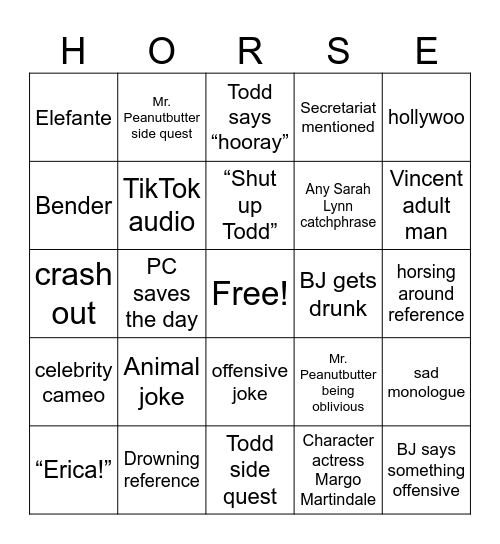 | H | O | R | S | E |
|---|---|---|---|---|
| Elefante | Mr. Peanutbutter side quest | Todd says “hooray” | Secretariat mentioned | hollywoo |
| Bender | TikTok audio | “Shut up Todd” | Any Sarah Lynn catchphrase | Vincent adult man |
| crash out | PC saves the day | Free! | BJ gets drunk | horsing around reference |
| celebrity cameo | Animal joke | offensive joke | Mr. Peanutbutter being oblivious | sad monologue |
| “Erica!” | Drowning reference | Todd side quest | Character actress Margo Martindale | BJ says something offensive |